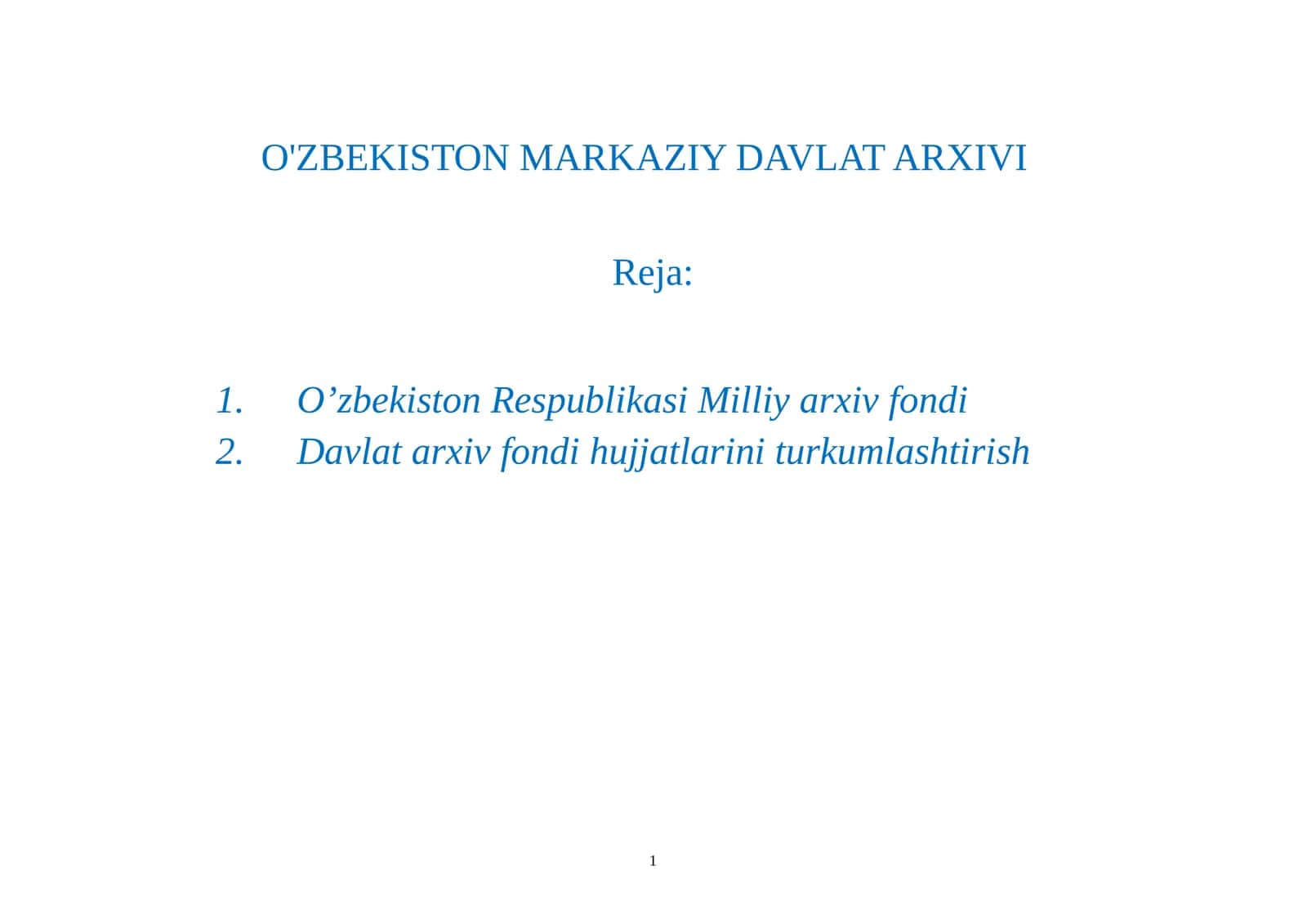 O'ZBEKISTON MARKAZIY DAVLAT ARXIVI

Reja:

1. O’zbekiston Respublikasi Milliy arxiv fondi
2. Davlat arxiv fondi hujjatlarini turkumlashtirish

1